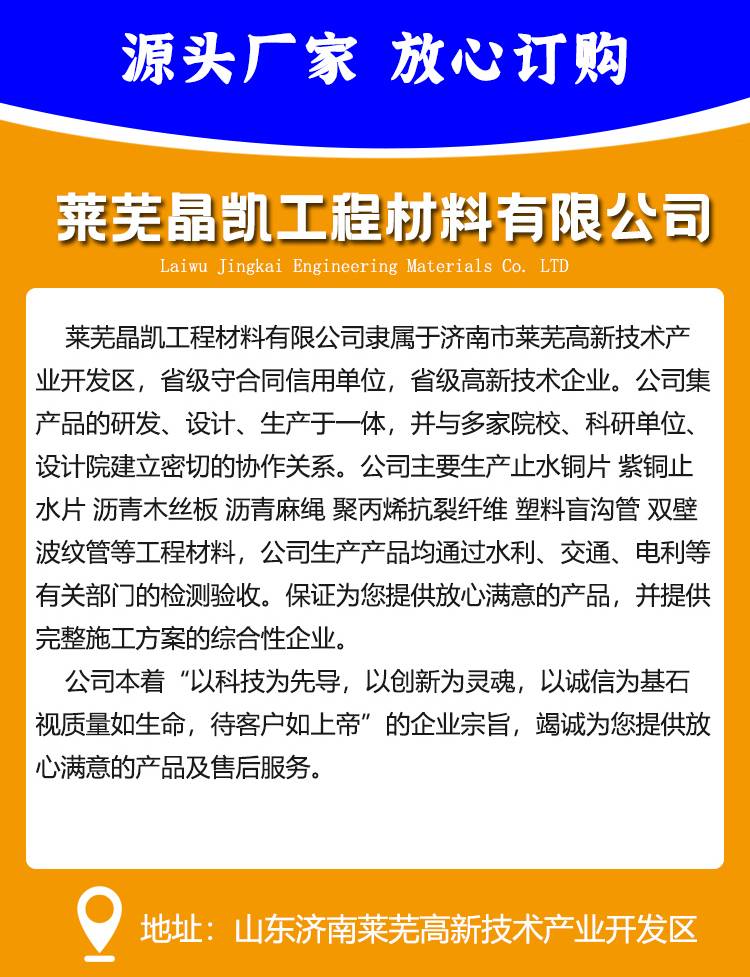 源头厂家 放心订购

莱芜晶凯工程材料有限公司
Laiwu Jingkai Engineering Materials Co. LTD

莱芜晶凯工程材料有限公司隶属于济南市莱芜高新技术产业开发区，省级守合同信用单位，省级高新技术企业。公司集产品的研发、设计、生产于一体，并与多家院校、科研单位、设计院建立密切的协作关系。公司主要生产止水铜片 紫铜止水片 沥青木丝板 沥青麻绳 聚丙烯抗裂纤维 塑料盲沟管 双壁波纹管等工程材料，公司生产产品均通过水利、交通、电利等有关部门的检测验收。保证为您提供放心满意的产品，并提供完整施工方案的综合性企业。

公司本着“以科技为先导，以创新为灵魂，以诚信为基石视质量如生命，待客户如上帝”的企业宗旨，竭诚为您提供放心满意的产品及售后服务。

地址：山东济南莱芜高新技术产业开发区